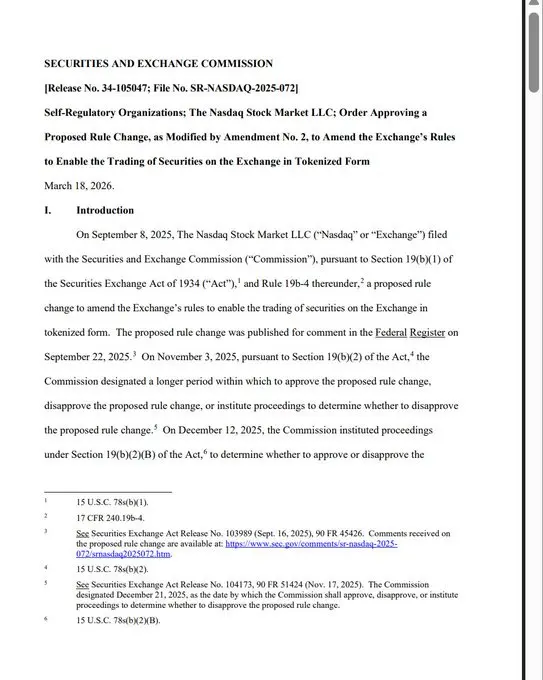 SECURITIES AND EXCHANGE COMMISSION

[Release No. 34-105047; File No. SR-NASDAQ-2025-072]

Self-Regulatory Organizations; The Nasdaq Stock Market LLC; Order Approving a Proposed Rule Change, as Modified by Amendment No. 2, to Amend the Exchange's Rules to Enable the Trading of Securities on the Exchange in Tokenized Form

March 18, 2026.

I. Introduction

On September 8, 2025, The Nasdaq Stock Market LLC ("Nasdaq" or "Exchange") filed with the Securities and Exchange Commission ("Commission"), pursuant to Section 19(b)(1) of the Securities Exchange Act of 1934 ("Act"),$^1$ and Rule 19b-4 thereunder,$^2$ a proposed rule change to amend the Exchange's rules to enable the trading of securities on the Exchange in tokenized form. The proposed rule change was published for comment in the Federal Register on September 22, 2025.$^3$ On November 3, 2025, pursuant to Section 19(b)(2) of the Act,$^4$ the Commission designated a longer period within which to approve the proposed rule change, disapprove the proposed rule change, or institute proceedings to determine whether to disapprove the proposed rule change.$^5$ On December 12, 2025, the Commission instituted proceedings under Section 19(b)(2)(B) of the Act,$^6$ to determine whether to approve or disapprove the

$^1$ 15 U.S.C. 78s(b)(1).

$^2$ 17 CFR 240.19b-4.

$^3$ See Securities Exchange Act Release No. 103989 (Sept. 16, 2025), 90 FR 45426. Comments received on the proposed rule change are available at: https://www.sec.gov/comments/sr-nasdaq-2025-072/srnasdaq2025072.htm.

$^4$ 15 U.S.C. 78s(b)(2).

$^5$ See Securities Exchange Act Release No. 104173, 90 FR 51424 (Nov. 17, 2025). The Commission designated December 21, 2025, as the date by which the Commission shall approve, disapprove, or institute proceedings to determine whether to disapprove the proposed rule change.

$^6$ 15 U.S.C. 78s(b)(2)(B).